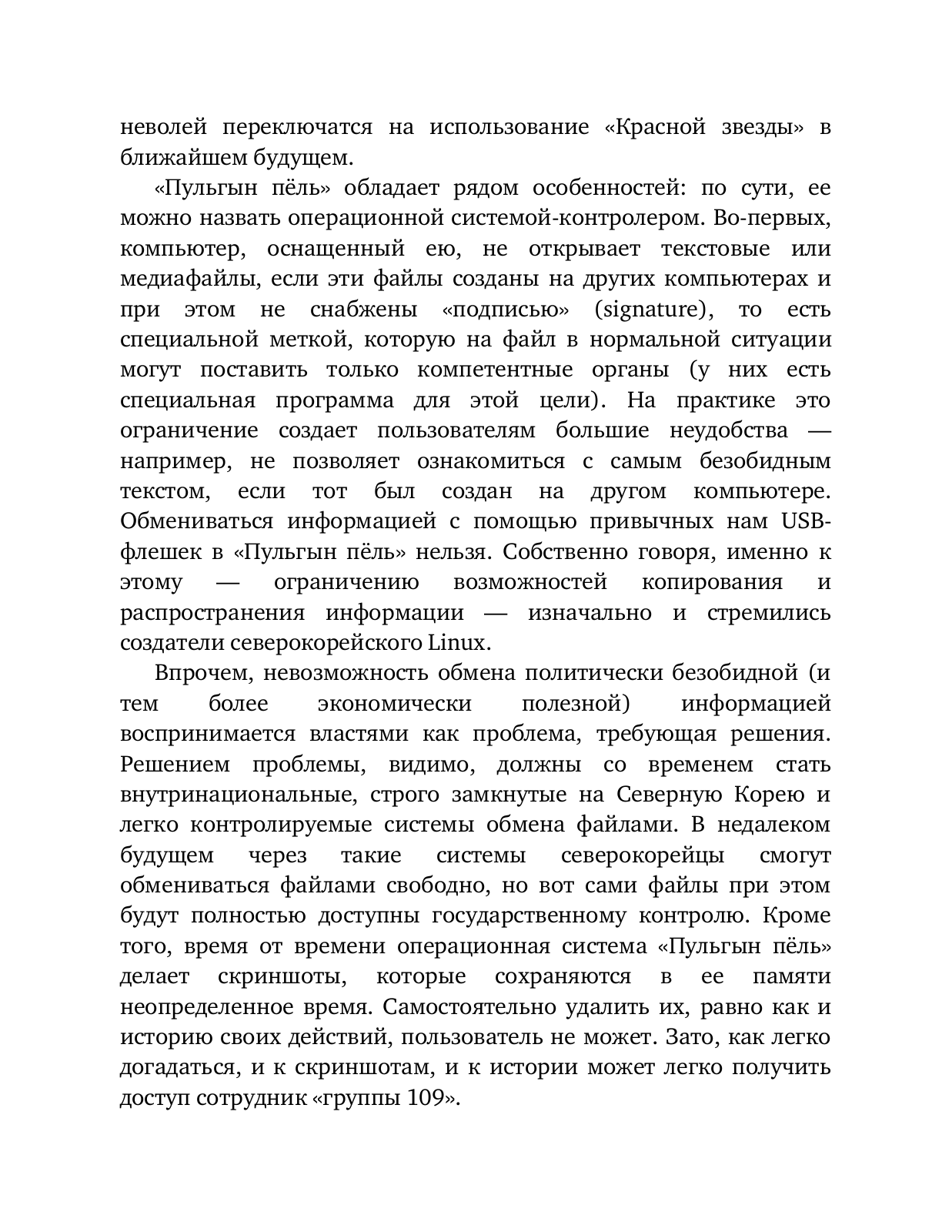 неволей переключатся на использование «Красной звезды» в ближайшем будущем.

«Пульгын пёль» обладает рядом особенностей: по сути, ее можно назвать операционной системой-контролером. Во-первых, компьютер, оснащенный ею, не открывает текстовые или медиафайлы, если эти файлы созданы на других компьютерах и при этом не снабжены «подписью» (signature), то есть специальной меткой, которую на файл в нормальной ситуации могут поставить только компетентные органы (у них есть специальная программа для этой цели). На практике это ограничение создает пользователям большие неудобства — например, не позволяет ознакомиться с самым безобидным текстом, если тот был создан на другом компьютере. Обмениваться информацией с помощью привычных нам USB-флешек в «Пульгын пёль» нельзя. Собственно говоря, именно к этому — ограничению возможностей копирования и распространения информации — изначально и стремились создатели северокорейского Linux.

Впрочем, невозможность обмена политически безобидной (и тем более экономически полезной) информацией воспринимается властями как проблема, требующая решения. Решением проблемы, видимо, должны со временем стать внутринациональные, строго замкнутые на Северную Корею и легко контролируемые системы обмена файлами. В недалеком будущем через такие системы северокорейцы смогут обмениваться файлами свободно, но вот сами файлы при этом будут полностью доступны государственному контролю. Кроме того, время от времени операционная система «Пульгын пёль» делает скриншоты, которые сохраняются в ее памяти неопределенное время. Самостоятельно удалить их, равно как и историю своих действий, пользователь не может. Зато, как легко догадаться, и к скриншотам, и к истории может легко получить доступ сотрудник «группы 109».